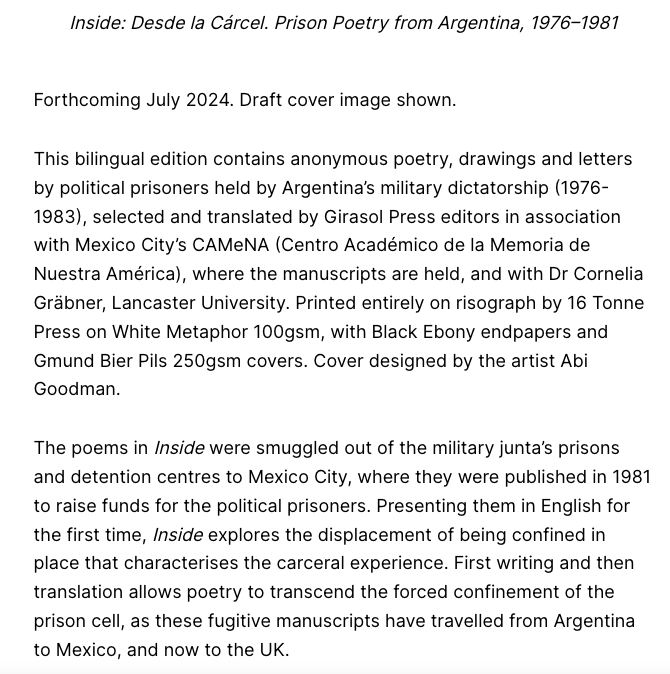 Inside: Desde la Cárcel. Prison Poetry from Argentina, 1976–1981

Forthcoming July 2024. Draft cover image shown.

This bilingual edition contains anonymous poetry, drawings and letters by political prisoners held by Argentina's military dictatorship (1976-1983), selected and translated by Girasol Press editors in association with Mexico City's CAMeNA (Centro Académico de la Memoria de Nuestra América), where the manuscripts are held, and with Dr Cornelia Gräbner, Lancaster University. Printed entirely on risograph by 16 Tonne Press on White Metaphor 100gsm, with Black Ebony endpapers and Gmund Bier Pils 250gsm covers. Cover designed by the artist Abi Goodman.

The poems in Inside were smuggled out of the military junta's prisons and detention centres to Mexico City, where they were published in 1981 to raise funds for the political prisoners. Presenting them in English for the first time, Inside explores the displacement of being confined in place that characterises the carceral experience. First writing and then translation allows poetry to transcend the forced confinement of the prison cell, as these fugitive manuscripts have travelled from Argentina to Mexico, and now to the UK.